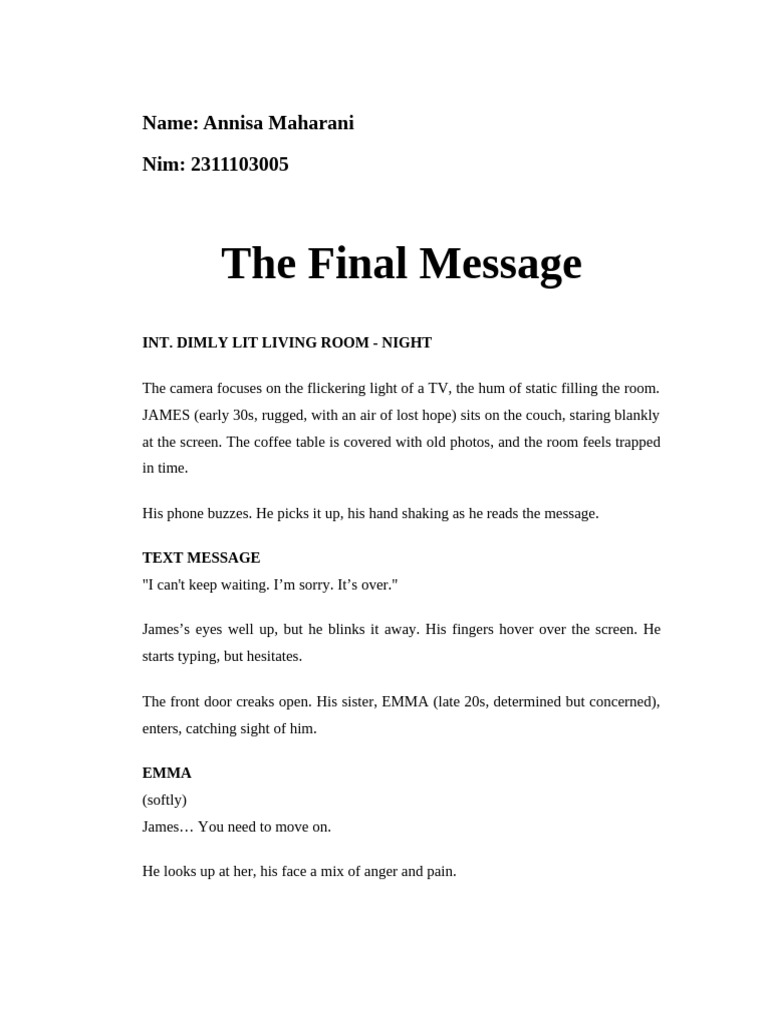 Name: Annisa Maharani

Nim: 2311103005

The Final Message

INT. DIMLY LIT LIVING ROOM - NIGHT

The camera focuses on the flickering light of a TV, the hum of static filling the room. JAMES (early 30s, rugged, with an air of lost hope) sits on the couch, staring blankly at the screen. The coffee table is covered with old photos, and the room feels trapped in time.

His phone buzzes. He picks it up, his hand shaking as he reads the message.

TEXT MESSAGE
"I can't keep waiting. I’m sorry. It’s over."

James’s eyes well up, but he blinks it away. His fingers hover over the screen. He starts typing, but hesitates.

The front door creaks open. His sister, EMMA (late 20s, determined but concerned), enters, catching sight of him.

EMMA
(softly)
James… You need to move on.

He looks up at her, his face a mix of anger and pain.